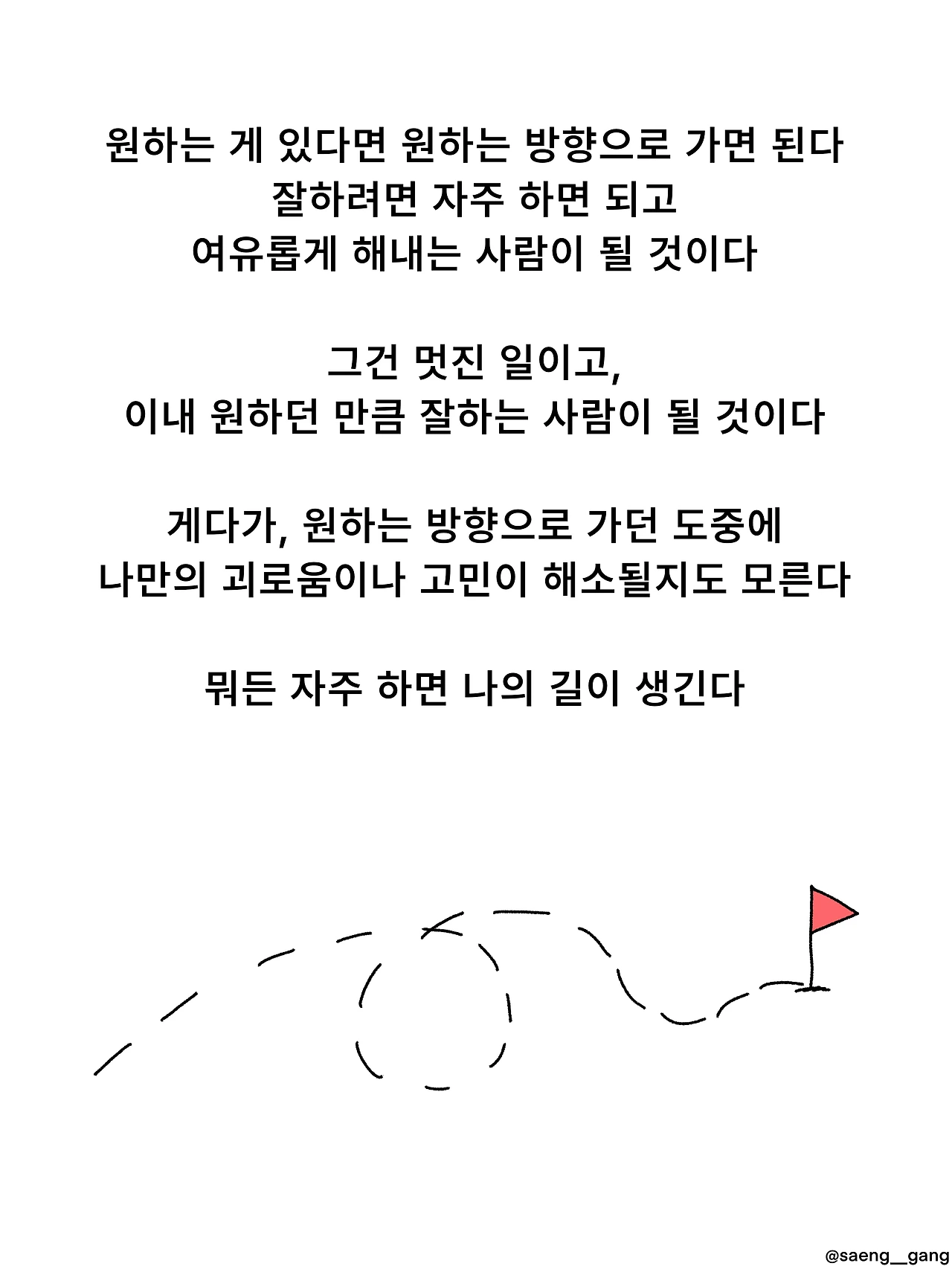 원하는 게 있다면 원하는 방향으로 가면 된다
잘하려면 자주 하면 되고
여유롭게 해내는 사람이 될 것이다

그건 멋진 일이고,
이내 원하던 만큼 잘하는 사람이 될 것이다

게다가, 원하는 방향으로 가던 도중에
나만의 괴로움이나 고민이 해소될지도 모른다

뭐든 자주 하면 나의 길이 생긴다

@saeng__gang